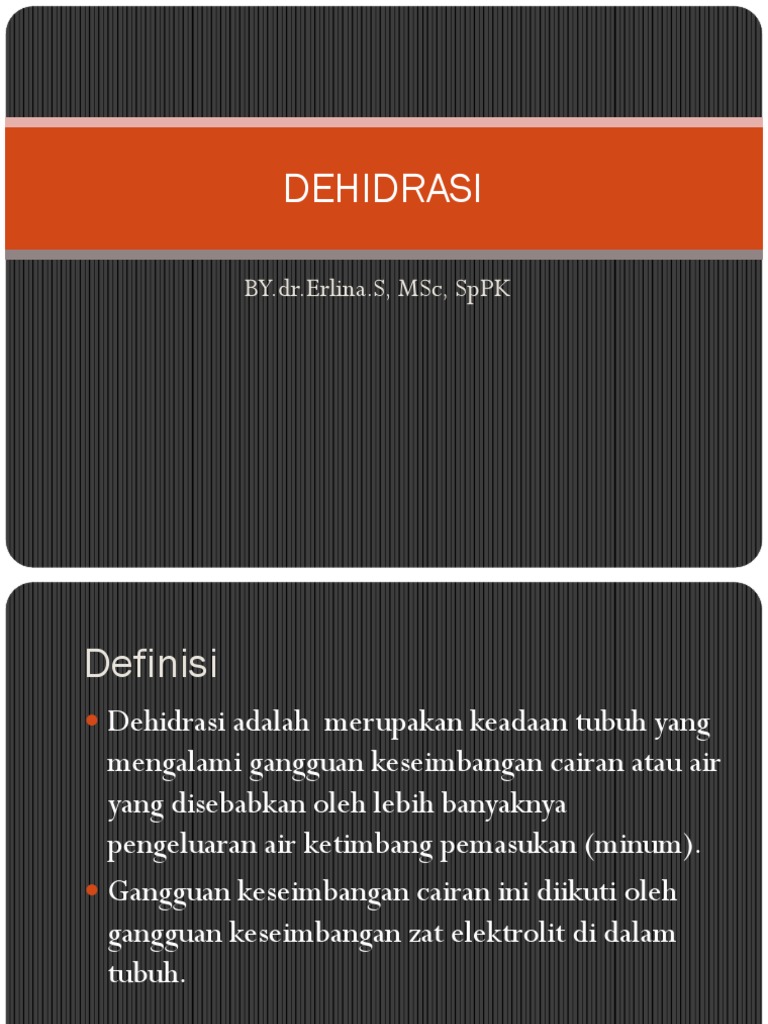 DEHIDRASI

BY.dr.Erlina.S, MSc, SpPK

Definisi

Dehidrasi adalah merupakan keadaan tubuh yang mengalami gangguan keseimbangan cairan atau air yang disebabkan oleh lebih banyaknya pengeluaran air ketimbang pemasukan (minum).

Gangguan keseimbangan cairan ini diikuti oleh gangguan keseimbangan zat elektrolit di dalam tubuh.